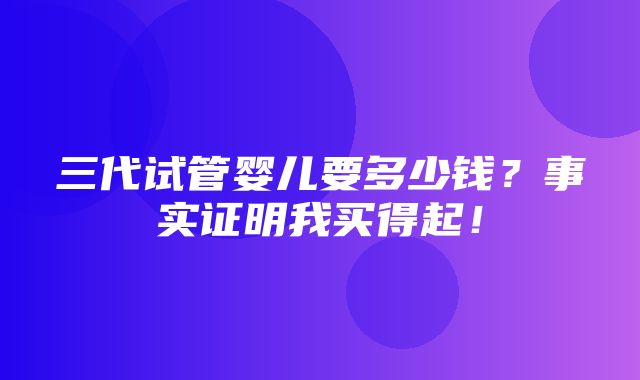 三代试管婴儿要多少钱？事实证明我买得起！